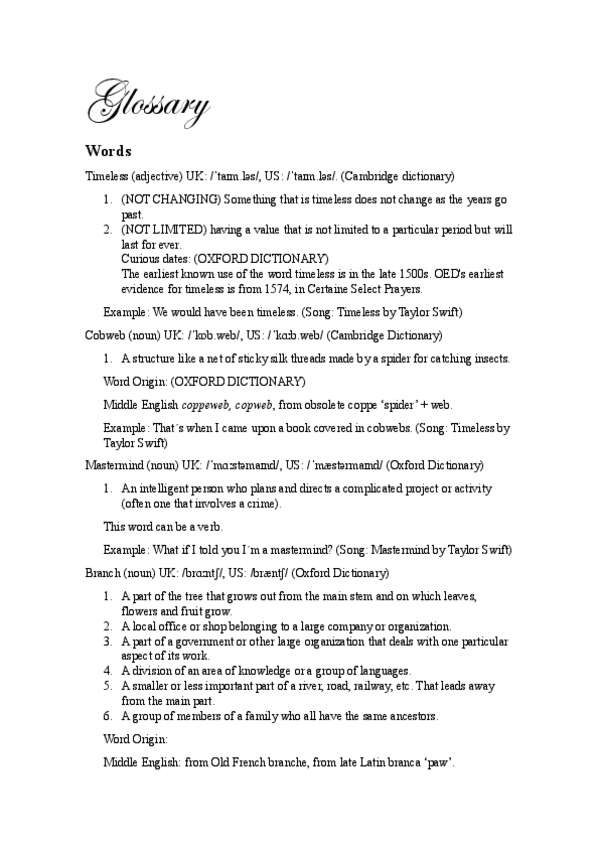 Glossary

Words

Timeless (adjective) UK: /ˈtaɪm.ləs/, US: /ˈtaɪm.ləs/. (Cambridge dictionary)

1. (NOT CHANGING) Something that is timeless does not change as the years go past.
2. (NOT LIMITED) having a value that is not limited to a particular period but will last for ever.
Curious dates: (OXFORD DICTIONARY)
The earliest known use of the word timeless is in the late 1500s. OED's earliest evidence for timeless is from 1574, in Certaine Select Prayers.

Example: We would have been timeless. (Song: Timeless by Taylor Swift)

Cobweb (noun) UK: /ˈkɒb.web/, US: /ˈkɑːb.web/ (Cambridge Dictionary)

1. A structure like a net of sticky silk threads made by a spider for catching insects.

Word Origin: (OXFORD DICTIONARY)

Middle English coppeweb, copweb, from obsolete coppe 'spider' + web.

Example: That´s when I came upon a book covered in cobwebs. (Song: Timeless by Taylor Swift)

Mastermind (noun) UK: /ˈmɑːstəmaɪnd/, US: /ˈmæstərmaɪnd/ (Oxford Dictionary)

1. An intelligent person who plans and directs a complicated project or activity (often one that involves a crime).

This word can be a verb.

Example: What if I told you I´m a mastermind? (Song: Mastermind by Taylor Swift)

Branch (noun) UK: /brɑːntʃ/, US: /bræntʃ/ (Oxford Dictionary)

1. A part of the tree that grows out from the main stem and on which leaves, flowers and fruit grow.
2. A local office or shop belonging to a large company or organization.
3. A part of a government or other large organization that deals with one particular aspect of its work.
4. A division of an area of knowledge or a group of languages.
5. A smaller or less important part of a river, road, railway, etc. That leads away from the main part.
6. A group of members of a family who all have the same ancestors.

Word Origin:

Middle English: from Old French branche, from late Latin branca 'paw'.